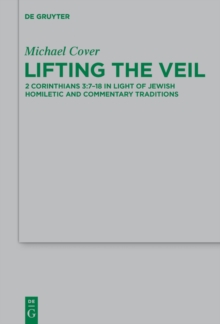 DE GRUYTER

Michael Cover

LIFTING THE VEIL

2 CORINTHIANS 3:7–18 IN LIGHT OF JEWISH HOMILETIC AND COMMENTARY TRADITIONS

DE
G